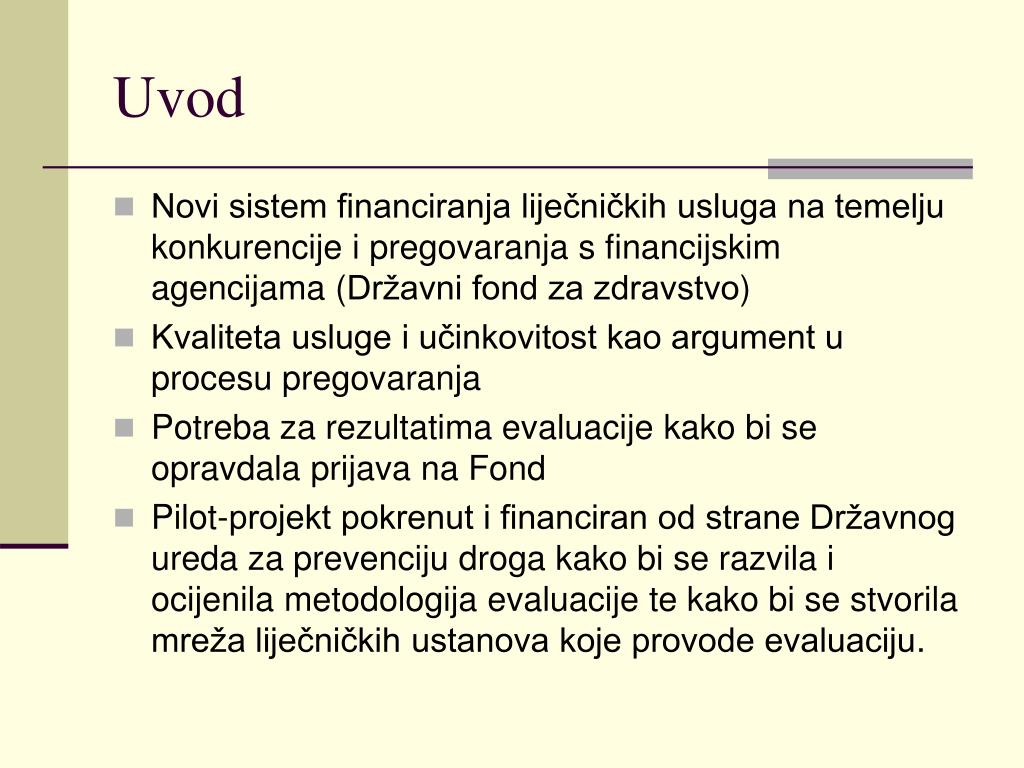 Uvod

Novi sistem financiranja liječničkih usluga na temelju konkurencije i pregovaranja s financijskim agencijama (Državni fond za zdravstvo)

Kvaliteta usluge i učinkovitost kao argument u procesu pregovaranja

Potreba za rezultatima evaluacije kako bi se opravdala prijava na Fond

Pilot-projekt pokrenut i financiran od strane Državnog ureda za prevenciju droga kako bi se razvila i ocijenila metodologija evaluacije te kako bi se stvorila mreža liječničkih ustanova koje provode evaluaciju.